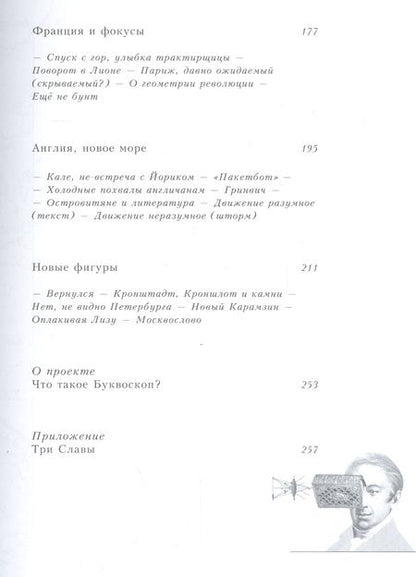 Франция и фокусы 177

— Спуск с гор, улыбка трактирщицы — Поворот в Лионе — Париж, давно ожидаемый (скрываемый?) — О геометрии революции — Ещё не бунт

Англия, новое море 195

— Кале, не-встреча с Йориком — «Пакетбот» — — Холодные похвалы англичанам — Гринвич — — Островитяне и литература — Движение разумное (текст) — Движение неразумное (шторм)

Новые фигуры 211

— Вернулся — Кронштадт, Кроншлот и камни — Нет, не видно Петербурга — Новый Карамзин — Оплакивая Лизу — Москвослово

О проекте
Что такое Буквоскоп? 253

Приложение
Три Славы 257